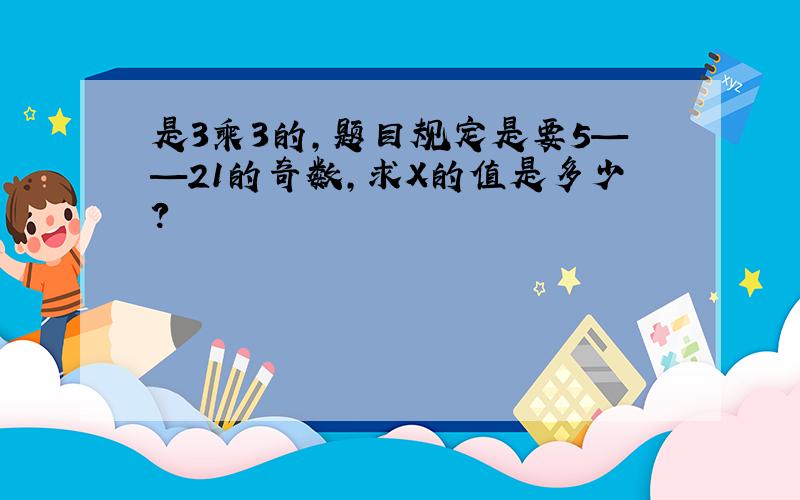 是3乘3的，题目规定是要5——21的奇数，求X的值是多少？

xyz